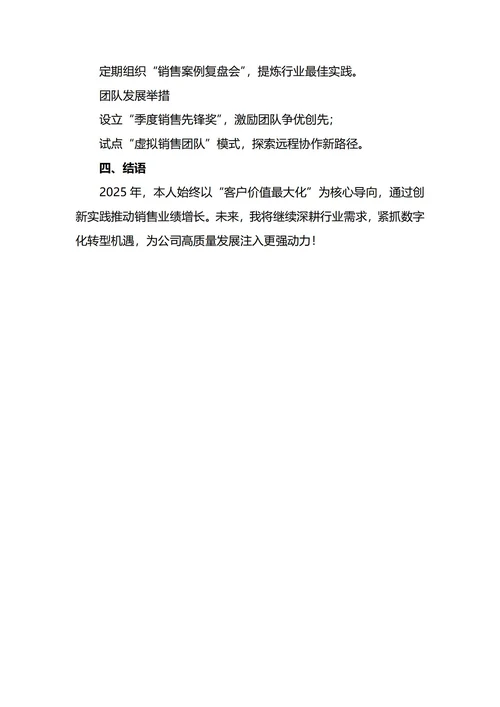 定期组织“销售案例复盘会”，提炼行业最佳实践。

团队发展举措

设立“季度销售先锋奖”，激励团队争优创先；

试点“虚拟销售团队”模式，探索远程协作新路径。

四、结语

2025 年，本人始终以“客户价值最大化”为核心导向，通过创新实践推动销售业绩增长。未来，我将继续深耕行业需求，紧抓数字化转型机遇，为公司高质量发展注入更强动力！